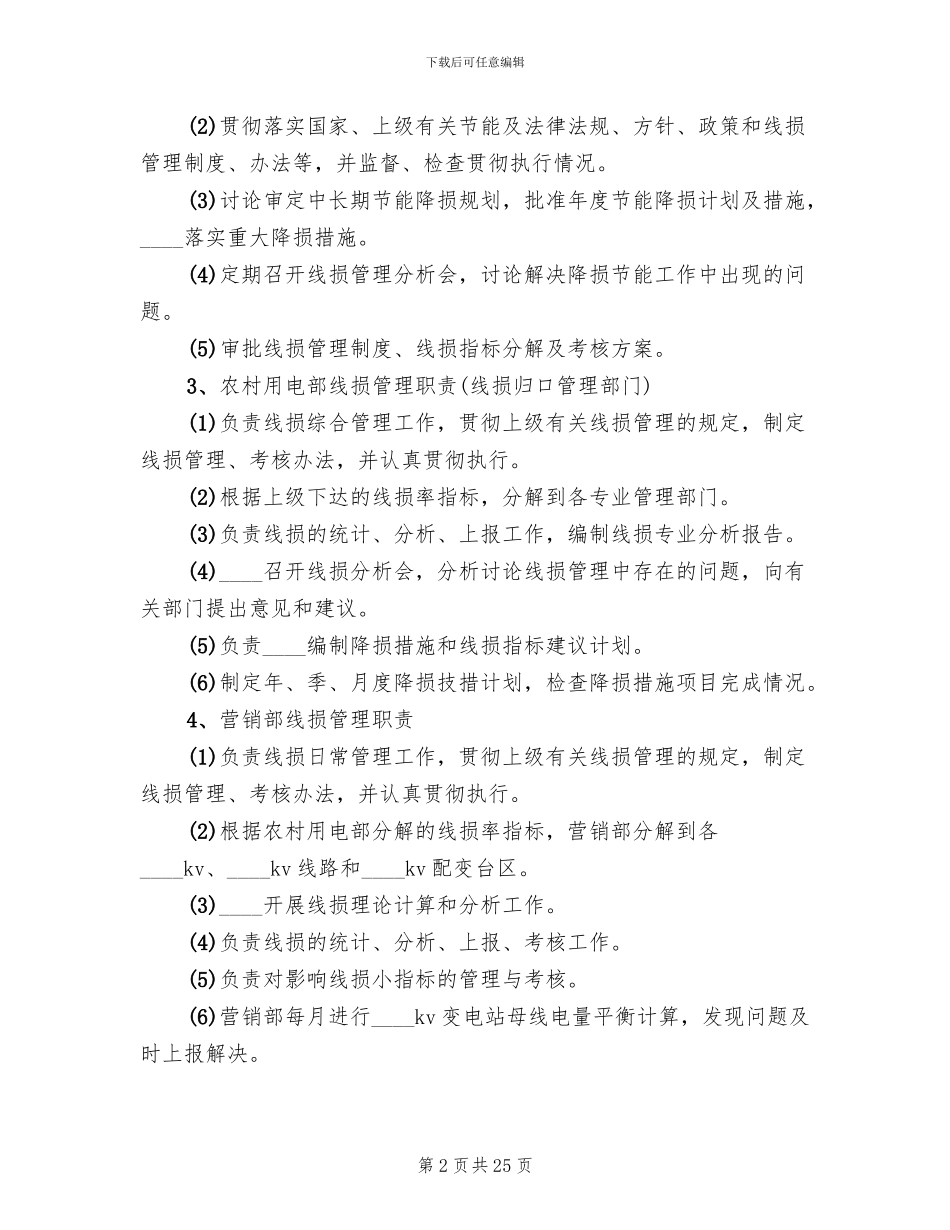 下载后可任意编辑

(2)贯彻落实国家、上级有关节能及法律法规、方针、政策和线损管理制度、办法等，并监督、检查贯彻执行情况。

(3)讨论审定中长期节能降损规划，批准年度节能降损计划及措施，____落实重大降损措施。

(4)定期召开线损管理分析会，讨论解决降损节能工作中出现的问题。

(5)审批线损管理制度、线损指标分解及考核方案。

3、农村用电部线损管理职责(线损归口管理部门)

(1)负责线损综合管理工作，贯彻上级有关线损管理的规定，制定线损管理、考核办法，并认真贯彻执行。

(2)根据上级下达的线损率指标，分解到各专业管理部门。

(3)负责线损的统计、分析、上报工作，编制线损专业分析报告。

(4)____召开线损分析会，分析讨论线损管理中存在的问题，向有关部门提出意见和建议。

(5)负责____编制降损措施和线损指标建议计划。

(6)制定年、季、月度降损技措计划，检查降损措施项目完成情况。

4、营销部线损管理职责

(1)负责线损日常管理工作，贯彻上级有关线损管理的规定，制定线损管理、考核办法，并认真贯彻执行。

(2)根据农村用电部分解的线损率指标，营销部分解到各____kv、____kv线路和____kv配变台区。

(3)____开展线损理论计算和分析工作。

(4)负责线损的统计、分析、上报、考核工作。

(5)负责对影响线损小指标的管理与考核。

(6)营销部每月进行____kv变电站母线电量平衡计算，发现问题及时上报解决。

第2页共25页